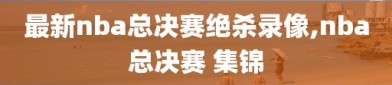 最新nba总决赛绝杀录像,nba总决赛 集锦